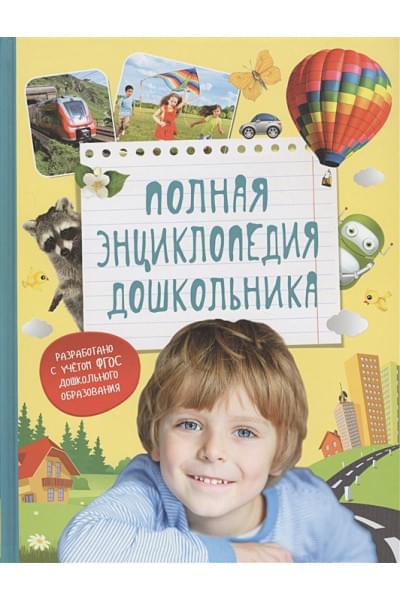 ПОЛНАЯ ЭНЦИКЛОПЕДИЯ ДОШКОЛЬНИКА

РАЗРАБОТАНО С УЧЁТОМ ФГОС ДОШКОЛЬНОГО ОБРАЗОВАНИЯ